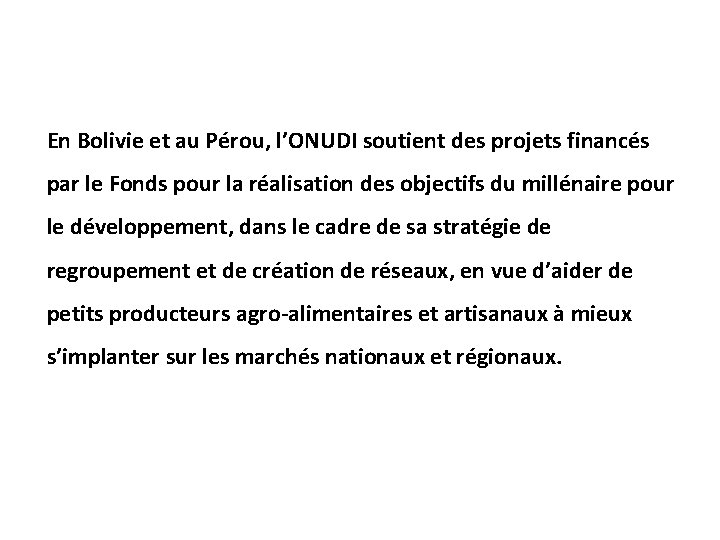 En Bolivie et au Pérou, l'ONUDI soutient des projets financés par le Fonds pour la réalisation des objectifs du millénaire pour le développement, dans le cadre de sa stratégie de regroupement et de création de réseaux, en vue d'aider de petits producteurs agro-alimentaires et artisanaux à mieux s'implanter sur les marchés nationaux et régionaux.